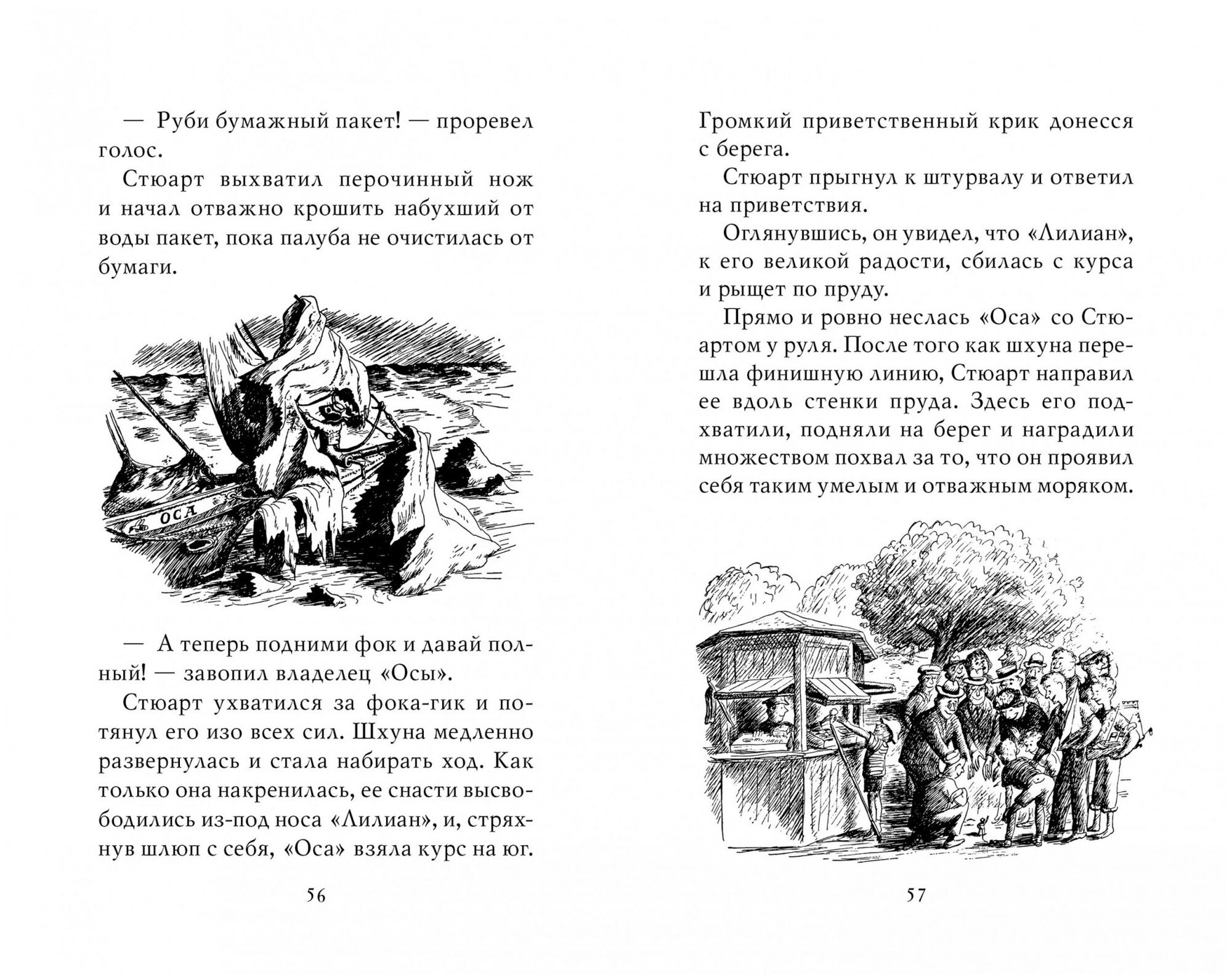 — Руби бумажный пакет! — проревел голос.

Стюарт выхватил перочинный нож и начал отважно крошить набухший от воды пакет, пока палуба не очистилась от бумаги.

ОСА

— А теперь подними фок и давай полный! — завопил владелец «Осы».

Стюарт ухватился за фока-гик и потянул его изо всех сил. Шхуна медленно развернулась и стала набирать ход. Как только она накренилась, ее снасти высвободились из-под носа «Лилиан», и, стряхнув шлюп с себя, «Оса» взяла курс на юг.

56

Громкий приветственный крик донесся с берега.

Стюарт прыгнул к штурвалу и ответил на приветствия.

Оглянувшись, он увидел, что «Лилиан», к его великой радости, сбилась с курса и рыщет по пруду.

Прямо и ровно неслась «Оса» со Стюартом у руля. После того как шхуна перешла финишную линию, Стюарт направил ее вдоль стенки пруда. Здесь его подхватили, подняли на берег и наградили множеством похвал за то, что он проявил себя таким умелым и отважным моряком.

57